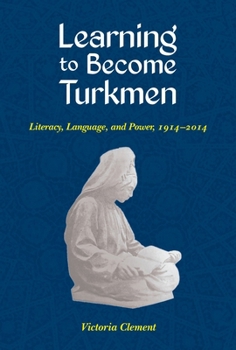 Learning to Become Turkmen

Literacy, Language, and Power, 1914–2014

Victoria Clement